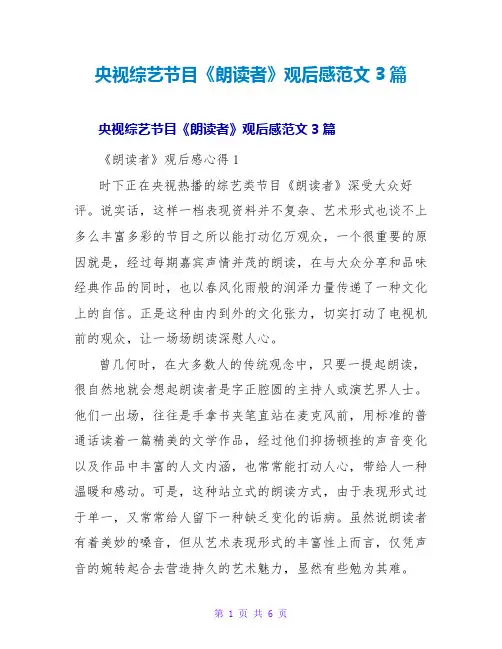 央视综艺节目《朗读者》观后感范文 3 篇

央视综艺节目《朗读者》观后感范文 3 篇

《朗读者》观后感心得 1

时下正在央视热播的综艺类节目《朗读者》深受大众好评。说实话，这样一档表现资料并不复杂、艺术形式也谈不上多么丰富多彩的节目之所以能打动亿万观众，一个很重要的原因就是，经过每期嘉宾声情并茂的朗读，在与大众分享和品味经典作品的同时，也以春风化雨般的润泽力量传递了一种文化上的自信。正是这种由内到外的文化张力，切实打动了电视机前的观众，让一场场朗读深慰人心。

曾几何时，在大多数人的传统观念中，只要一提起朗读，很自然地就会想起朗读者是字正腔圆的主持人或演艺界人士。他们一出场，往往是手拿书夹笔直站在麦克风前，用标准的普通话读着一篇精美的文学作品，经过他们抑扬顿挫的声音变化以及作品中丰富的人文内涵，也常常能打动人心，带给人一种温暖和感动。可是，这种站立式的朗读方式，由于表现形式过于单一，又常常给人留下一种缺乏变化的诟病。虽然说朗读者有着美妙的嗓音，但从艺术表现形式的丰富性上而言，仅凭声音的婉转起合去营造持久的艺术魅力，显然有些勉为其难。

第 1 页 共 6 页